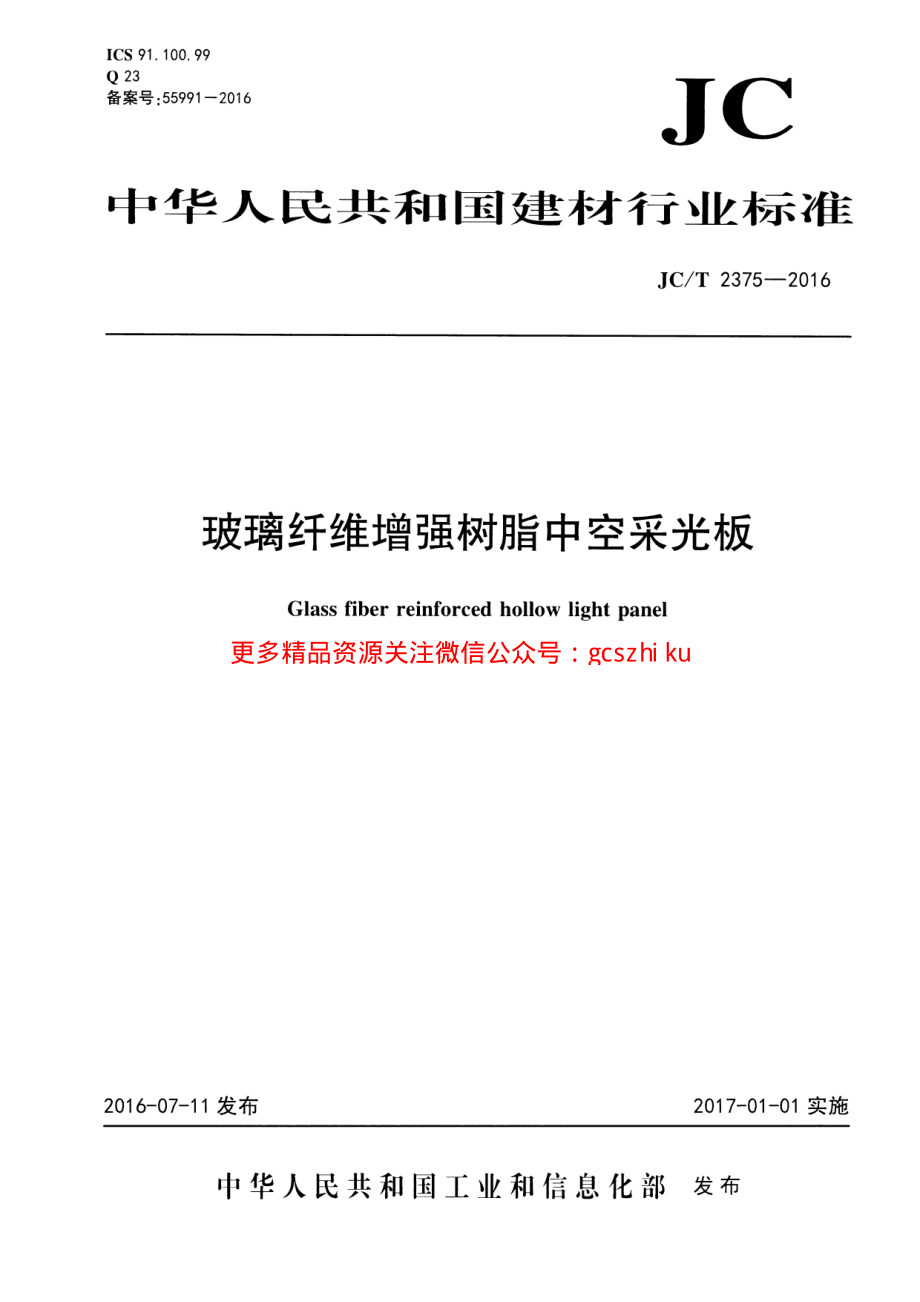 ICS 91.100.99
Q 23
备案号:55991—2016

JC

中华人民共和国建材行业标准

JC/T 2375—2016

玻璃纤维增强树脂中空采光板

Glass fiber reinforced hollow light panel

更多精品资源关注微信公众号：gcszhi ku

2016-07-11 发布

2017-01-01 实施

中华人民共和国工业和信息化部 发布